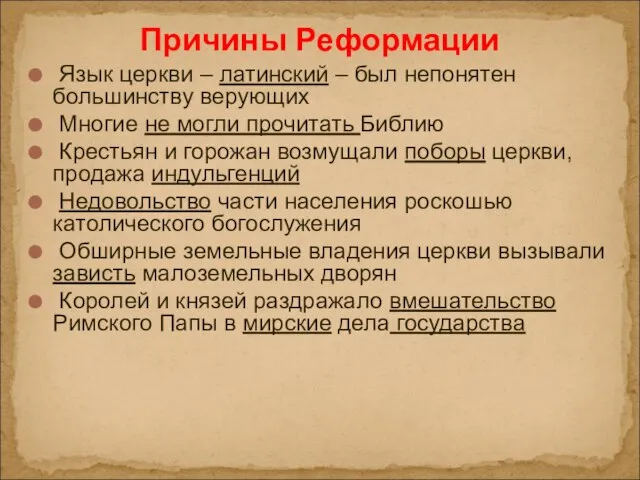 Причины Реформации

Язык церкви – латинский – был непонятен большинству верующих

Многие не могли прочитать Библию

Крестьян и горожан возмущали поборы церкви, продажа индульгенций

Недовольство части населения роскошью католического богослужения

Обширные земельные владения церкви вызывали зависть малоземельных дворян

Королей и князей раздражало вмешательство Римского Папы в мирские дела государства